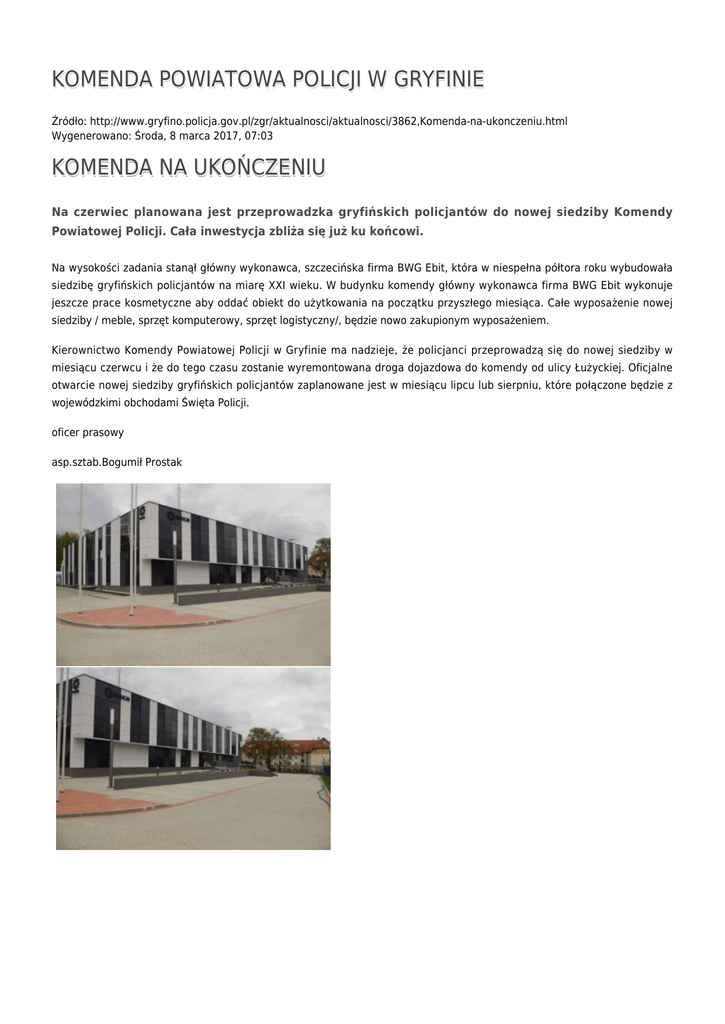 KOMENDA POWIATOWA POLICJI W GRYFINIE

Źródło: http://www.gryfino.policja.gov.pl/zgr/aktualnosci/aktualnosci/3862,Komenda-na-ukonczeniu.html
Wygenerowano: Środa, 8 marca 2017, 07:03

KOMENDA NA UKOŃCZENIU

Na czerwiec planowana jest przeprowadzka gryfińskich policjantów do nowej siedziby Komendy Powiatowej Policji. Cała inwestycja zbliża się już ku końcowi.

Na wysokości zadania stanął główny wykonawca, szczecińska firma BWG Ebit, która w niespełna półtora roku wybudowała siedzibę gryfińskich policjantów na miarę XXI wieku. W budynku komendy główny wykonawca firma BWG Ebit wykonuje jeszcze prace kosmetyczne aby oddać obiekt do użytkowania na początku przyszłego miesiąca. Całe wyposażenie nowej siedziby / meble, sprzęt komputerowy, sprzęt logistyczny/, będzie nowo zakupionym wyposażeniem.

Kierownictwo Komendy Powiatowej Policji w Gryfinie ma nadzieje, że policjanci przeprowadzą się do nowej siedziby w miesiącu czerwcu i że do tego czasu zostanie wyremontowana droga dojazdowa do komendy od ulicy Łużyckiej. Oficjalne otwarcie nowej siedziby gryfińskich policjantów zaplanowane jest w miesiącu lipcu lub sierpniu, które połączone będzie z wojewódzkimi obchodami Święta Policji.

oficer prasowy

asp.sztab.Bogumił Prostak